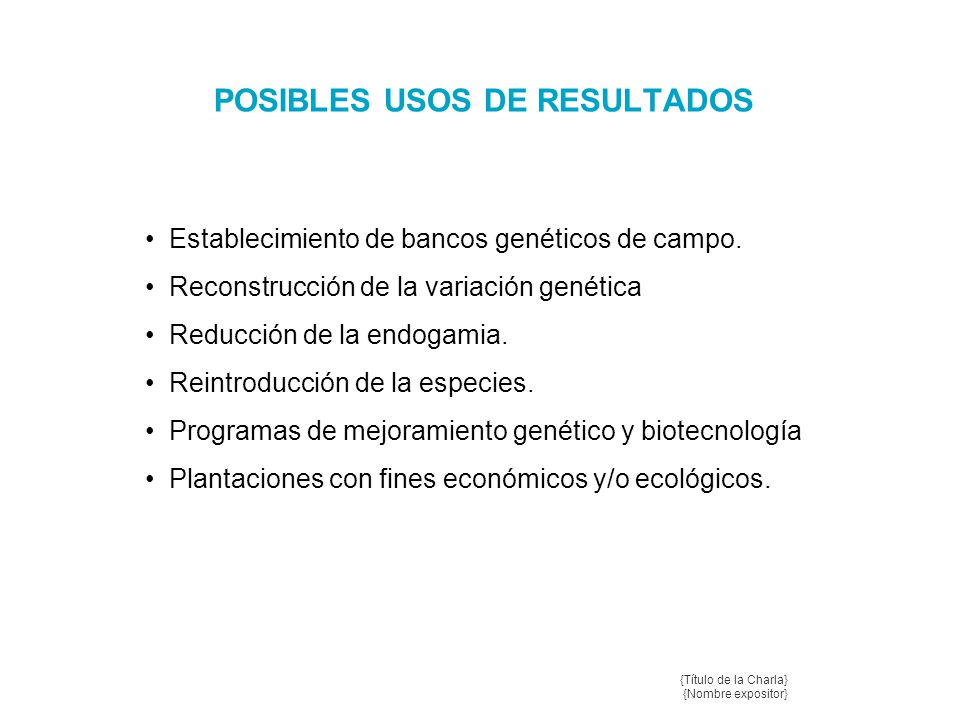 POSIBLES USOS DE RESULTADOS

• Establecimiento de bancos genéticos de campo.
• Reconstrucción de la variación genética
• Reducción de la endogamia.
• Reintroducción de la especies.
• Programas de mejoramiento genético y biotecnología
• Plantaciones con fines económicos y/o ecológicos.

{Título de la Charla}
{Nombre expositor}